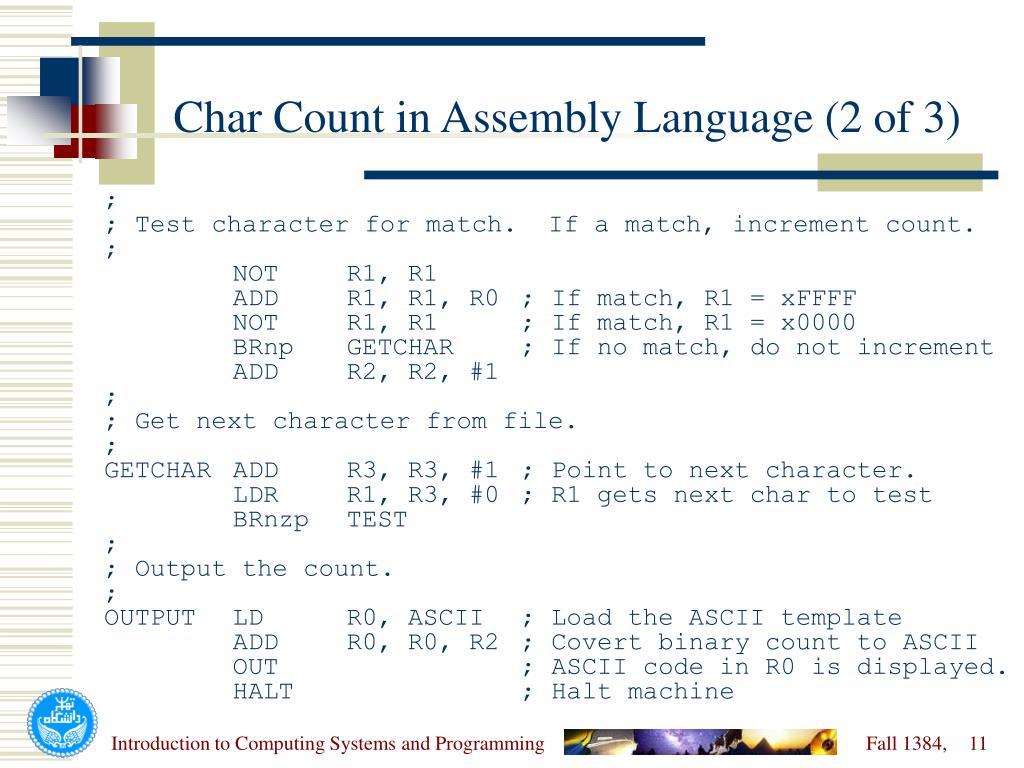 Char Count in Assembly Language (2 of 3)

;
; Test character for match.  If a match, increment count.
;
        NOT     R1, R1
        ADD     R1, R1, R0  ; If match, R1 = xFFFF
        NOT     R1, R1      ; If match, R1 = x0000
        BRnp    GETCHAR     ; If no match, do not increment
        ADD     R2, R2, #1
;
; Get next character from file.
;
GETCHAR ADD     R3, R3, #1  ; Point to next character.
        LDR     R1, R3, #0  ; R1 gets next char to test
        BRnzp   TEST
;
; Output the count.
;
OUTPUT  LD      R0, ASCII   ; Load the ASCII template
        ADD     R0, R0, R2  ; Covert binary count to ASCII
        OUT                 ; ASCII code in R0 is displayed.
        HALT                ; Halt machine

Introduction to Computing Systems and Programming

Fall 1384,    11